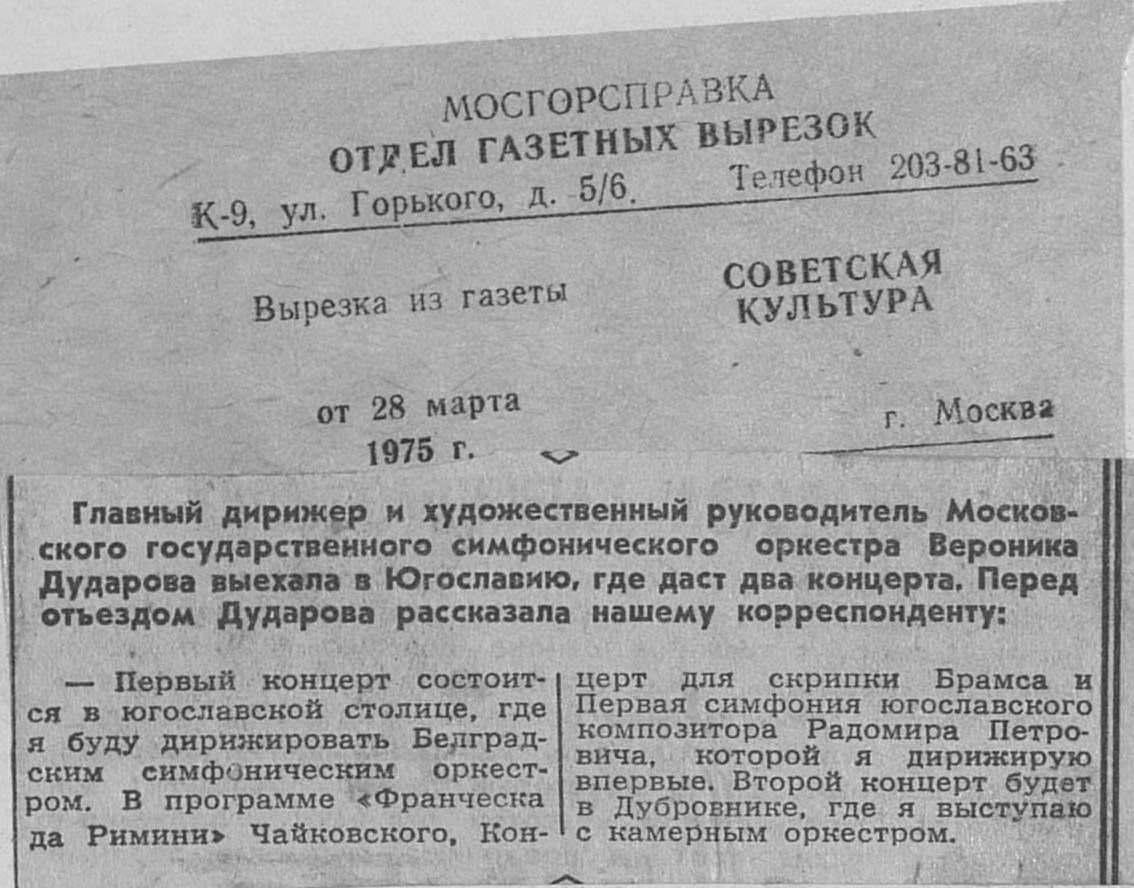 МОСГОРСПРАВКА
ОТДЕЛ ГАЗЕТНЫХ ВЫРЕЗОК
К-9, ул. Горького, д. 5/6. Телефон 203-81-63

Вырезка из газеты

СОВЕТСКАЯ
КУЛЬТУРА

от 28 марта
1975 г.

г. Москва

Главный дирижер и художественный руководитель Московского государственного симфонического оркестра Вероника Дударова выехала в Югославию, где даст два концерта. Перед отъездом Дударова рассказала нашему корреспонденту:

— Первый концерт состоится в югославской столице, где я буду дирижировать Белградским симфоническим оркестром. В программе «Франческа да Римини» Чайковского, Концерт для скрипки Брамса и Первая симфония югославского композитора Радомира Петровича, которой я дирижирую впервые. Второй концерт будет в Дубровнике, где я выступаю с камерным оркестром.